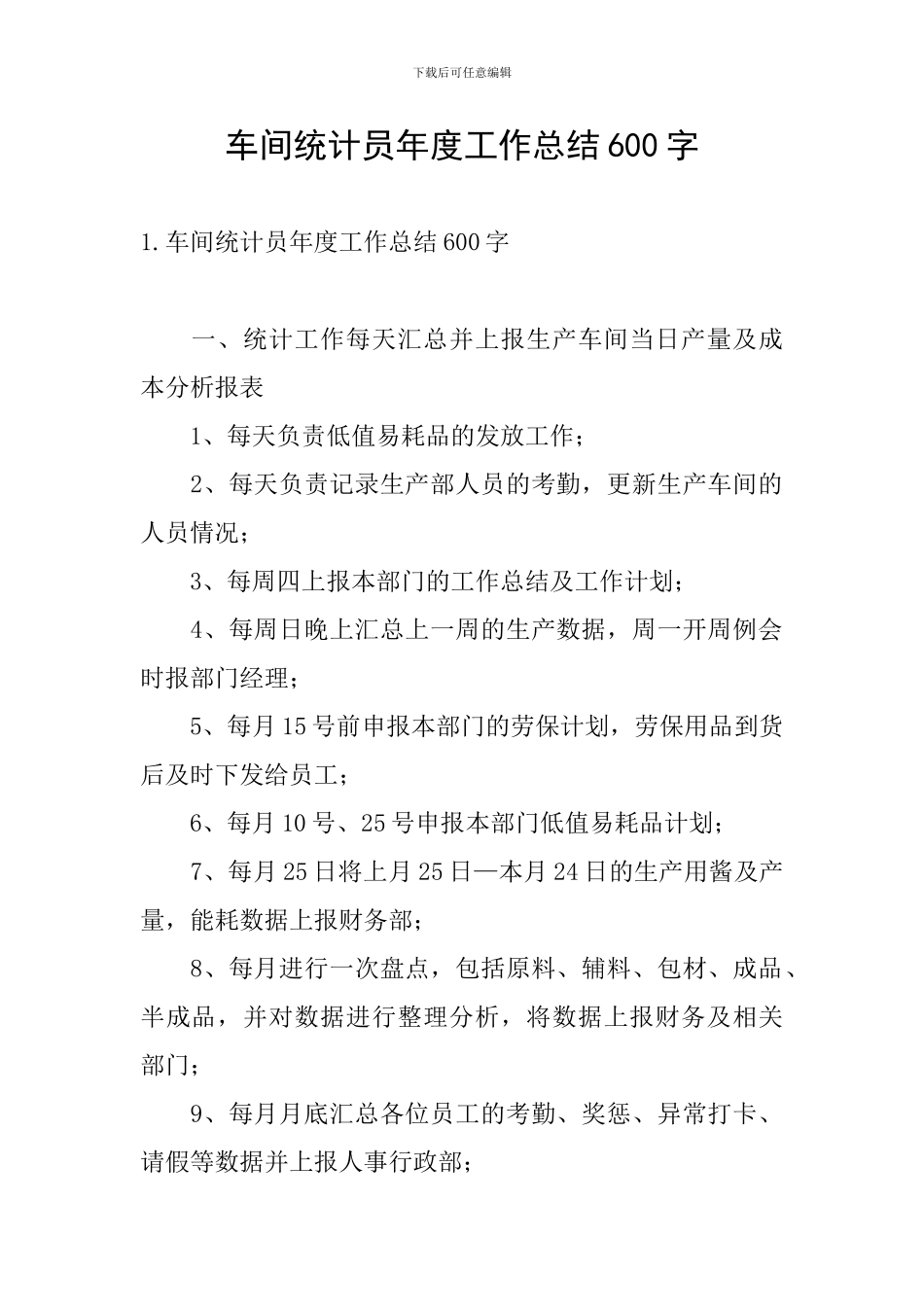 下载后可任意编辑

车间统计员年度工作总结600字

1.车间统计员年度工作总结600字

一、统计工作每天汇总并上报生产车间当日产量及成本分析报表

1、每天负责低值易耗品的发放工作；

2、每天负责记录生产部人员的考勤，更新生产车间的人员情况；

3、每周四上报本部门的工作总结及工作计划；

4、每周日晚上汇总上一周的生产数据，周一开周例会时报部门经理；

5、每月15号前申报本部门的劳保计划，劳保用品到货后及时下发给员工；

6、每月10号、25号申报本部门低值易耗品计划；

7、每月25日将上月25日—本月24日的生产用酱及产量，能耗数据上报财务部；

8、每月进行一次盘点，包括原料、辅料、包材、成品、半成品，并对数据进行整理分析，将数据上报财务及相关部门；

9、每月月底汇总各位员工的考勤、奖惩、异常打卡、请假等数据并上报人事行政部；